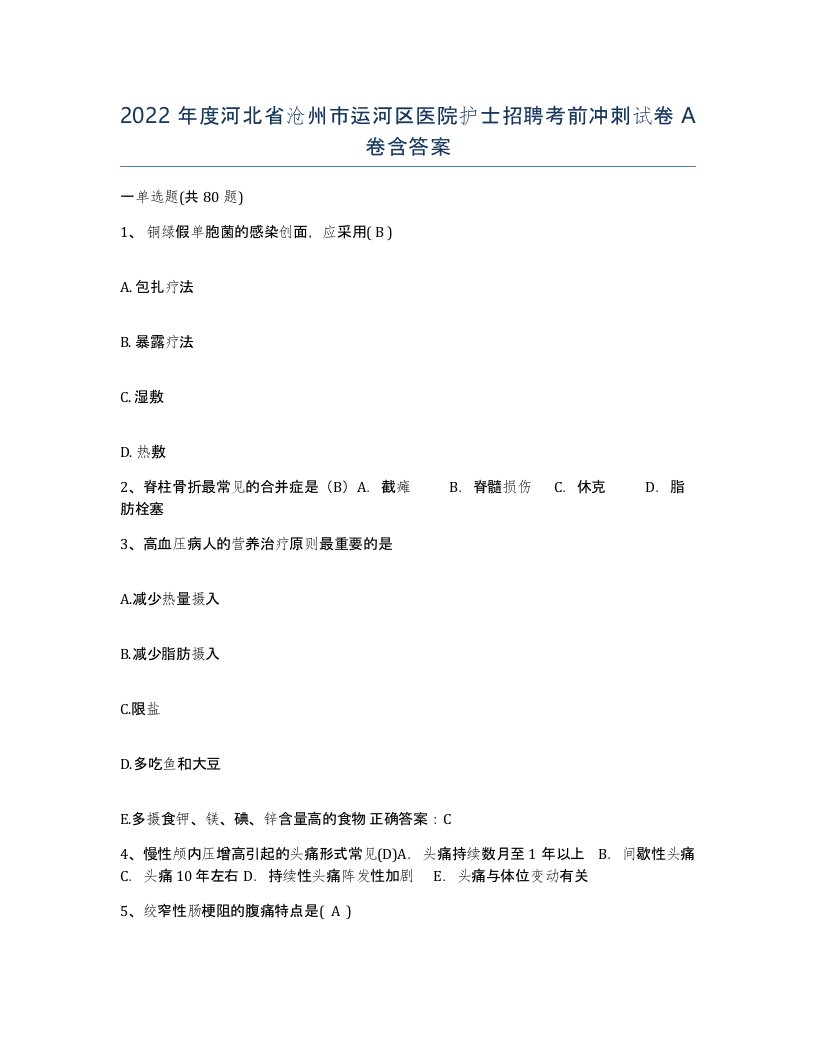 2022 年度河北省沧州市运河区医院护士招聘考前冲刺试卷 A 卷含答案

一单选题(共 80 题)

1、 铜绿假单胞菌的感染创面，应采用( B )

A. 包扎疗法

B. 暴露疗法

C. 湿敷

D. 热敷

2、脊柱骨折最常见的合并症是（B）A. 截瘫 B. 脊髓损伤 C. 休克 D. 脂肪栓塞

3、高血压病人的营养治疗原则最重要的是

A.减少热量摄入

B.减少脂肪摄入

C.限盐

D.多吃鱼和大豆

E.多摄食钾、镁、碘、锌含量高的食物 正确答案：C

4、慢性颅内压增高引起的头痛形式常见(D)A. 头痛持续数月至 1 年以上 B. 间歇性头痛 C. 头痛 10 年左右 D. 持续性头痛阵发性加剧 E. 头痛与体位变动有关

5、绞窄性肠梗阻的腹痛特点是( A )